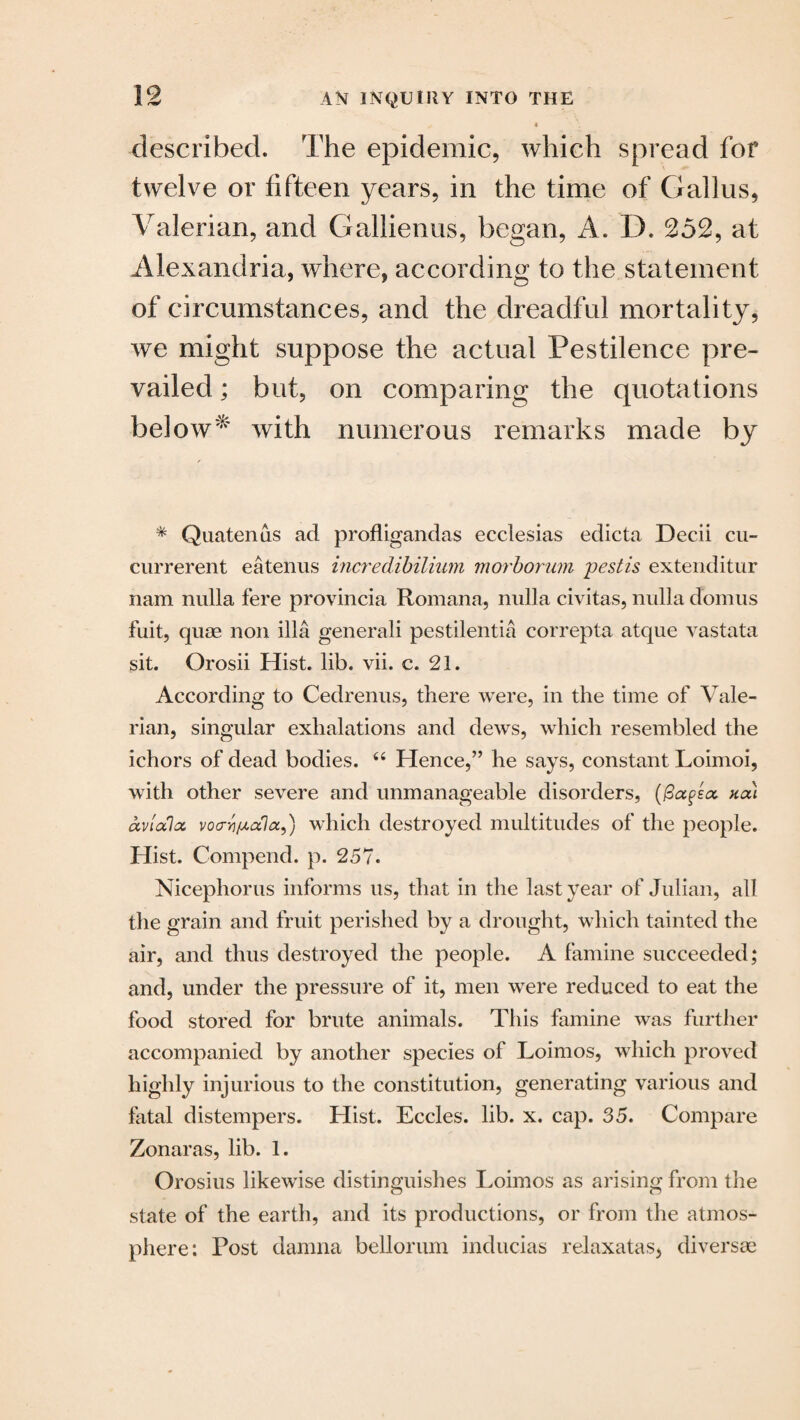 12 AN INQUIRY INTO THE

described. The epidemic, which spread for twelve or fifteen years, in the time of Gallus, Valerian, and Gallienus, began, A. D. 252, at Alexandria, where, according to the statement of circumstances, and the dreadful mortality, we might suppose the actual Pestilence prevailed; but, on comparing the quotations below* with numerous remarks made by

* Quatenùs ad profligandas ecclesias edicta Decii cucurrerent eâtenus incredibilium morborum pestis extenditur nam nulla fere provincia Romana, nulla civitas, nulla domus fuit, quæ non illâ generali pestilentiâ correpta atque vastata sit. Orosii Hist. lib. vii. c. 21.

According to Cedrenus, there were, in the time of Valerian, singular exhalations and dews, which resembled the ichors of dead bodies. "Hence," he says, constant Loimoi, with other severe and unmanageable disorders, (βαρέα καὶ ἀνίατα νοσήματα,) which destroyed multitudes of the people. Hist. Compend. p. 257.

Nicephorus informs us, that in the last year of Julian, all the grain and fruit perished by a drought, which tainted the air, and thus destroyed the people. A famine succeeded; and, under the pressure of it, men were reduced to eat the food stored for brute animals. This famine was further accompanied by another species of Loimos, which proved highly injurious to the constitution, generating various and fatal distempers. Hist. Eccles. lib. x. cap. 35. Compare Zonaras, lib. 1.

Orosius likewise distinguishes Loimos as arising from the state of the earth, and its productions, or from the atmosphere: Post damna bellorum inducias relaxatas, diversæ